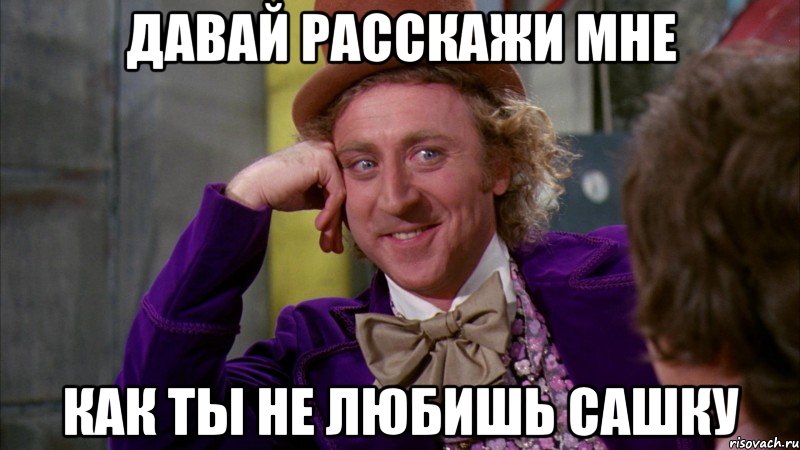 ДАВАЙ РАССКАЖИ МНЕ

КАК ТЫ НЕ ЛЮБИШЬ САШКУ

risovach.ru